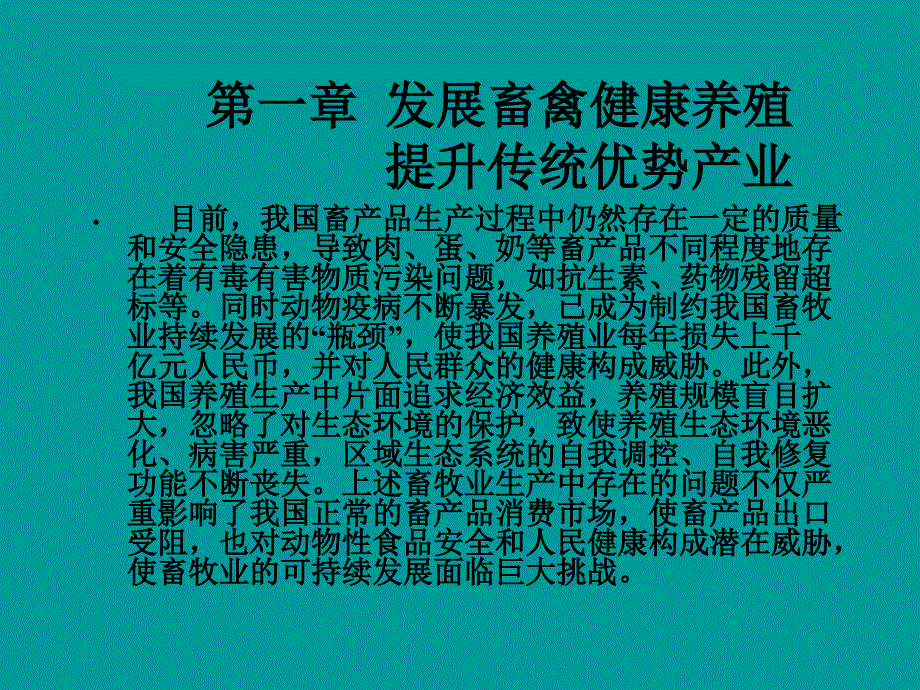 第一章 发展畜禽健康养殖
提升传统优势产业

· 目前，我国畜产品生产过程中仍然存在一定的质量和安全隐患，导致肉、蛋、奶等畜产品不同程度地存在着有毒有害物质污染问题，如抗生素、药物残留超标等。同时动物疫病不断暴发，已成为制约我国畜牧业持续发展的“瓶颈”，使我国养殖业每年损失上千亿元人民币，并对人民群众的健康构成威胁。此外，我国养殖生产中片面追求经济效益，养殖规模盲目扩大，忽略了对生态环境的保护，致使养殖生态环境恶化、病害严重，区域生态系统的自我调控、自我修复功能不断丧失。上述畜牧业生产中存在的问题不仅严重影响了我国正常的畜产品消费市场，使畜产品出口受阻，也对动物性食品安全和人民健康构成潜在威胁，使畜牧业的可持续发展面临巨大挑战。